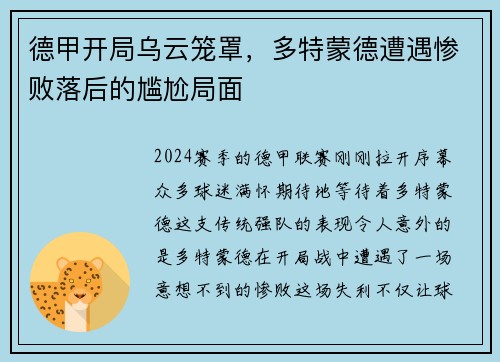 德甲开局乌云笼罩，多特蒙德遭遇惨败落后的尴尬局面

2024赛季的德甲联赛刚刚拉开序幕众多球迷满怀期待地等待着多特蒙德这支传统强队的表现令人意外的是多特蒙德在开局战中遭遇了一场意想不到的惨败这场失利不仅让球